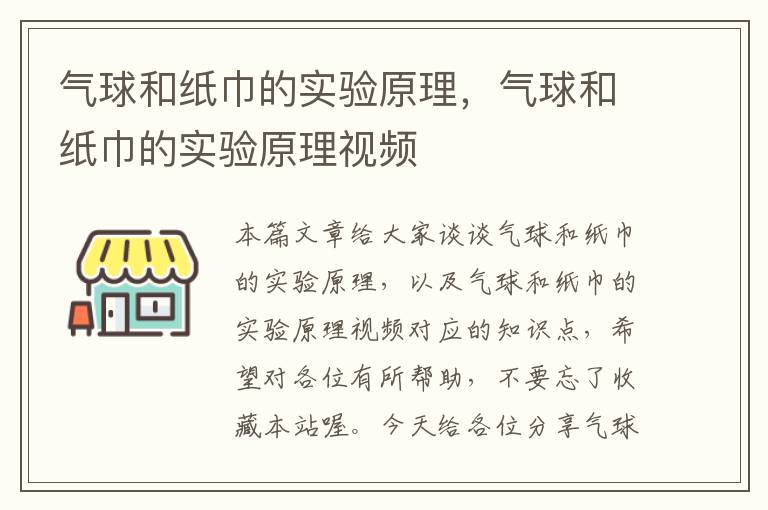 气球和纸巾的实验原理，气球和纸巾的实验原理视频

本篇文章给大家谈谈气球和纸巾的实验原理，以及气球和纸巾的实验原理视频对应的知识点，希望对各位有所帮助，不要忘了收藏本站喔。今天给各位分享气球